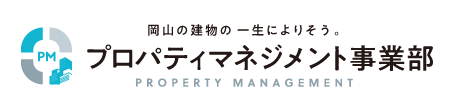 PM

岡山の建物の 一生によりそう。

プロパティマネジメント事業部

PROPERTY MANAGEMENT